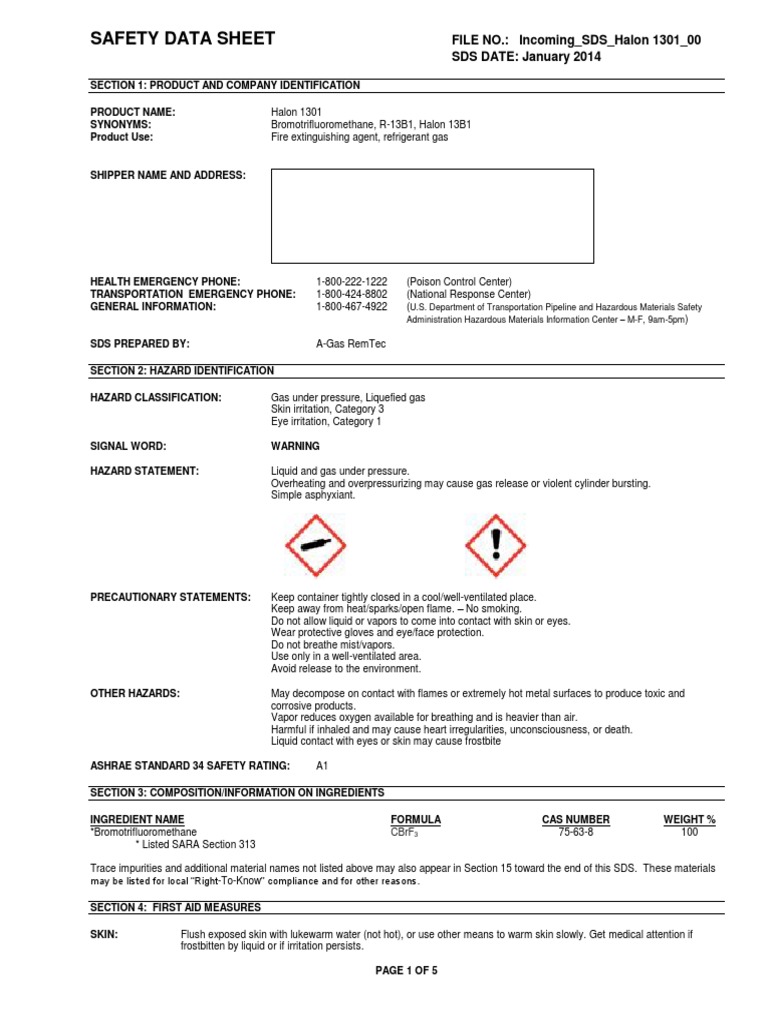 SAFETY DATA SHEET

FILE NO.: Incoming_SDS_Halon 1301_00
SDS DATE: January 2014

SECTION 1: PRODUCT AND COMPANY IDENTIFICATION

PRODUCT NAME: Halon 1301
SYNONYMS: Bromotrifluoromethane, R-13B1, Halon 13B1
Product Use: Fire extinguishing agent, refrigerant gas

SHIPPER NAME AND ADDRESS:

HEALTH EMERGENCY PHONE: 1-800-222-1222 (Poison Control Center)
TRANSPORTATION EMERGENCY PHONE: 1-800-424-8802 (National Response Center)
GENERAL INFORMATION: 1-800-467-4922 (U.S. Department of Transportation Pipeline and Hazardous Materials Safety Administration Hazardous Materials Information Center – M-F, 9am-5pm)

SDS PREPARED BY: A-Gas RemTec

SECTION 2: HAZARD IDENTIFICATION

HAZARD CLASSIFICATION: Gas under pressure, Liquefied gas
Skin irritation, Category 3
Eye irritation, Category 1

SIGNAL WORD: WARNING

HAZARD STATEMENT: Liquid and gas under pressure.
Overheating and overpressurizing may cause gas release or violent cylinder bursting.
Simple asphyxiant.

PRECAUTIONARY STATEMENTS: Keep container tightly closed in a cool/well-ventilated place.
Keep away from heat/sparks/open flame. – No smoking.
Do not allow liquid or vapors to come into contact with skin or eyes.
Wear protective gloves and eye/face protection.
Do not breathe mist/vapors.
Use only in a well-ventilated area.
Avoid release to the environment.

OTHER HAZARDS: May decompose on contact with flames or extremely hot metal surfaces to produce toxic and corrosive products.
Vapor reduces oxygen available for breathing and is heavier than air.
Harmful if inhaled and may cause heart irregularities, unconsciousness, or death.
Liquid contact with eyes or skin may cause frostbite

ASHRAE STANDARD 34 SAFETY RATING: A1

SECTION 3: COMPOSITION/INFORMATION ON INGREDIENTS

| INGREDIENT NAME | FORMULA | CAS NUMBER | WEIGHT % |
|---|---|---|---|
| *Bromotrifluoromethane | $CBrF_3$ | 75-63-8 | 100 |

* Listed SARA Section 313

Trace impurities and additional material names not listed above may also appear in Section 15 toward the end of this SDS. These materials may be listed for local "Right-To-Know" compliance and for other reasons.

SECTION 4: FIRST AID MEASURES

SKIN: Flush exposed skin with lukewarm water (not hot), or use other means to warm skin slowly. Get medical attention if frostbitten by liquid or if irritation persists.

PAGE 1 OF 5